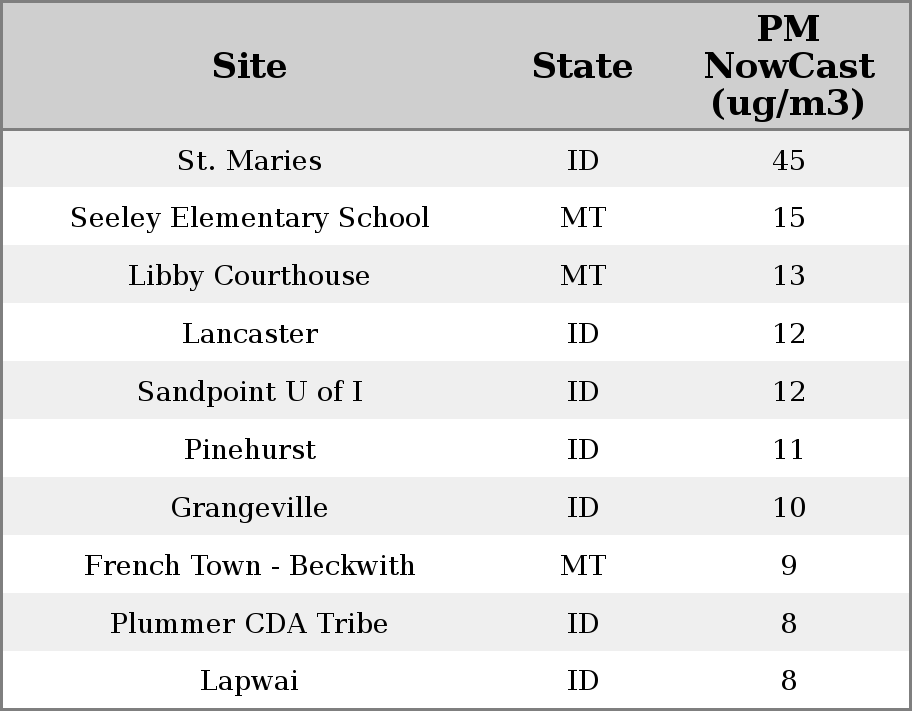 | Site | State | PM NowCast (ug/m3) |
|---|---|---|
| St. Maries | ID | 45 |
| Seeley Elementary School | MT | 15 |
| Libby Courthouse | MT | 13 |
| Lancaster | ID | 12 |
| Sandpoint U of I | ID | 12 |
| Pinehurst | ID | 11 |
| Grangeville | ID | 10 |
| French Town - Beckwith | MT | 9 |
| Plummer CDA Tribe | ID | 8 |
| Lapwai | ID | 8 |